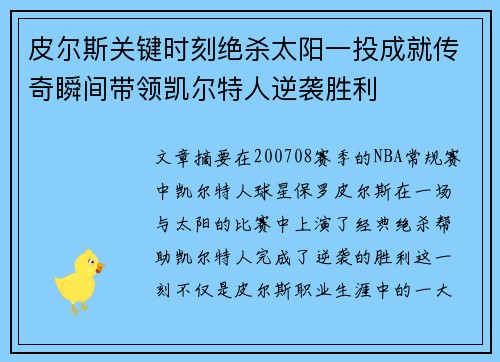 皮尔斯关键时刻绝杀太阳一投成就传奇瞬间带领凯尔特人逆袭胜利

文章摘要在200708赛季的NBA常规赛中凯尔特人球星保罗皮尔斯在一场与太阳的比赛中上演了经典绝杀帮助凯尔特人完成了逆袭的胜利这一刻不仅是皮尔斯职业生涯中的一大